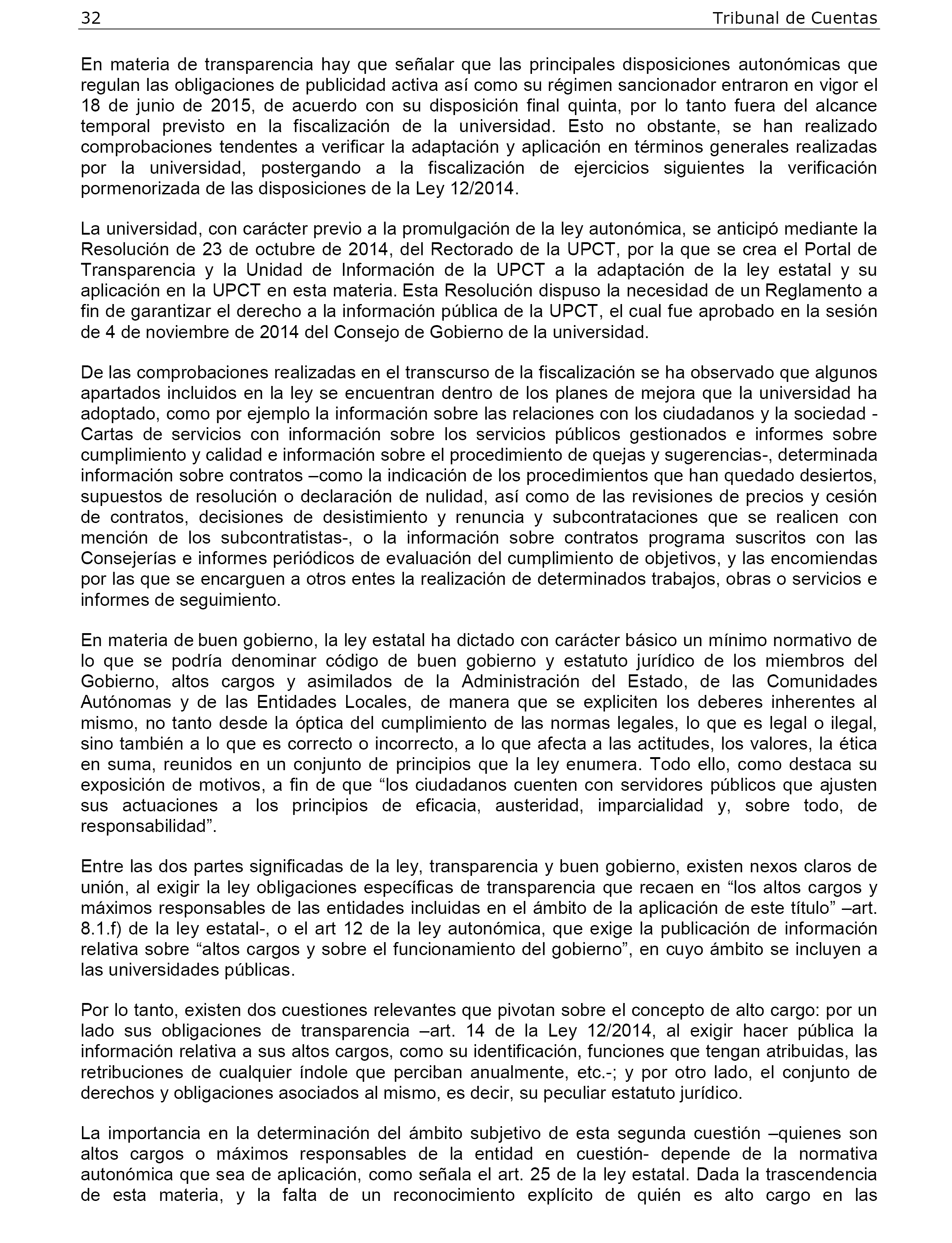 32 Tribunal de Cuentas

En materia de transparencia hay que señalar que las principales disposiciones autonómicas que regulan las obligaciones de publicidad activa así como su régimen sancionador entraron en vigor el 18 de junio de 2015, de acuerdo con su disposición final quinta, por lo tanto fuera del alcance temporal previsto en la fiscalización de la universidad. Esto no obstante, se han realizado comprobaciones tendentes a verificar la adaptación y aplicación en términos generales realizadas por la universidad, postergando a la fiscalización de ejercicios siguientes la verificación pormenorizada de las disposiciones de la Ley 12/2014.

La universidad, con carácter previo a la promulgación de la ley autonómica, se anticipó mediante la Resolución de 23 de octubre de 2014, del Rectorado de la UPCT, por la que se crea el Portal de Transparencia y la Unidad de Información de la UPCT a la adaptación de la ley estatal y su aplicación en la UPCT en esta materia. Esta Resolución dispuso la necesidad de un Reglamento a fin de garantizar el derecho a la información pública de la UPCT, el cual fue aprobado en la sesión de 4 de noviembre de 2014 del Consejo de Gobierno de la universidad.

De las comprobaciones realizadas en el transcurso de la fiscalización se ha observado que algunos apartados incluidos en la ley se encuentran dentro de los planes de mejora que la universidad ha adoptado, como por ejemplo la información sobre las relaciones con los ciudadanos y la sociedad - Cartas de servicios con información sobre los servicios públicos gestionados e informes sobre cumplimiento y calidad e información sobre el procedimiento de quejas y sugerencias-, determinada información sobre contratos –como la indicación de los procedimientos que han quedado desiertos, supuestos de resolución o declaración de nulidad, así como de las revisiones de precios y cesión de contratos, decisiones de desistimiento y renuncia y subcontrataciones que se realicen con mención de los subcontratistas-, o la información sobre contratos programa suscritos con las Consejerías e informes periódicos de evaluación del cumplimiento de objetivos, y las encomiendas por las que se encarguen a otros entes la realización de determinados trabajos, obras o servicios e informes de seguimiento.

En materia de buen gobierno, la ley estatal ha dictado con carácter básico un mínimo normativo de lo que se podría denominar código de buen gobierno y estatuto jurídico de los miembros del Gobierno, altos cargos y asimilados de la Administración del Estado, de las Comunidades Autónomas y de las Entidades Locales, de manera que se expliciten los deberes inherentes al mismo, no tanto desde la óptica del cumplimiento de las normas legales, lo que es legal o ilegal, sino también a lo que es correcto o incorrecto, a lo que afecta a las actitudes, los valores, la ética en suma, reunidos en un conjunto de principios que la ley enumera. Todo ello, como destaca su exposición de motivos, a fin de que “los ciudadanos cuenten con servidores públicos que ajusten sus actuaciones a los principios de eficacia, austeridad, imparcialidad y, sobre todo, de responsabilidad”.

Entre las dos partes significadas de la ley, transparencia y buen gobierno, existen nexos claros de unión, al exigir la ley obligaciones específicas de transparencia que recaen en “los altos cargos y máximos responsables de las entidades incluidas en el ámbito de la aplicación de este título” –art. 8.1.f) de la ley estatal-, o el art 12 de la ley autonómica, que exige la publicación de información relativa sobre “altos cargos y sobre el funcionamiento del gobierno”, en cuyo ámbito se incluyen a las universidades públicas.

Por lo tanto, existen dos cuestiones relevantes que pivotan sobre el concepto de alto cargo: por un lado sus obligaciones de transparencia –art. 14 de la Ley 12/2014, al exigir hacer pública la información relativa a sus altos cargos, como su identificación, funciones que tengan atribuidas, las retribuciones de cualquier índole que perciban anualmente, etc.-; y por otro lado, el conjunto de derechos y obligaciones asociados al mismo, es decir, su peculiar estatuto jurídico.

La importancia en la determinación del ámbito subjetivo de esta segunda cuestión –quienes son altos cargos o máximos responsables de la entidad en cuestión- depende de la normativa autonómica que sea de aplicación, como señala el art. 25 de la ley estatal. Dada la trascendencia de esta materia, y la falta de un reconocimiento explícito de quién es alto cargo en las